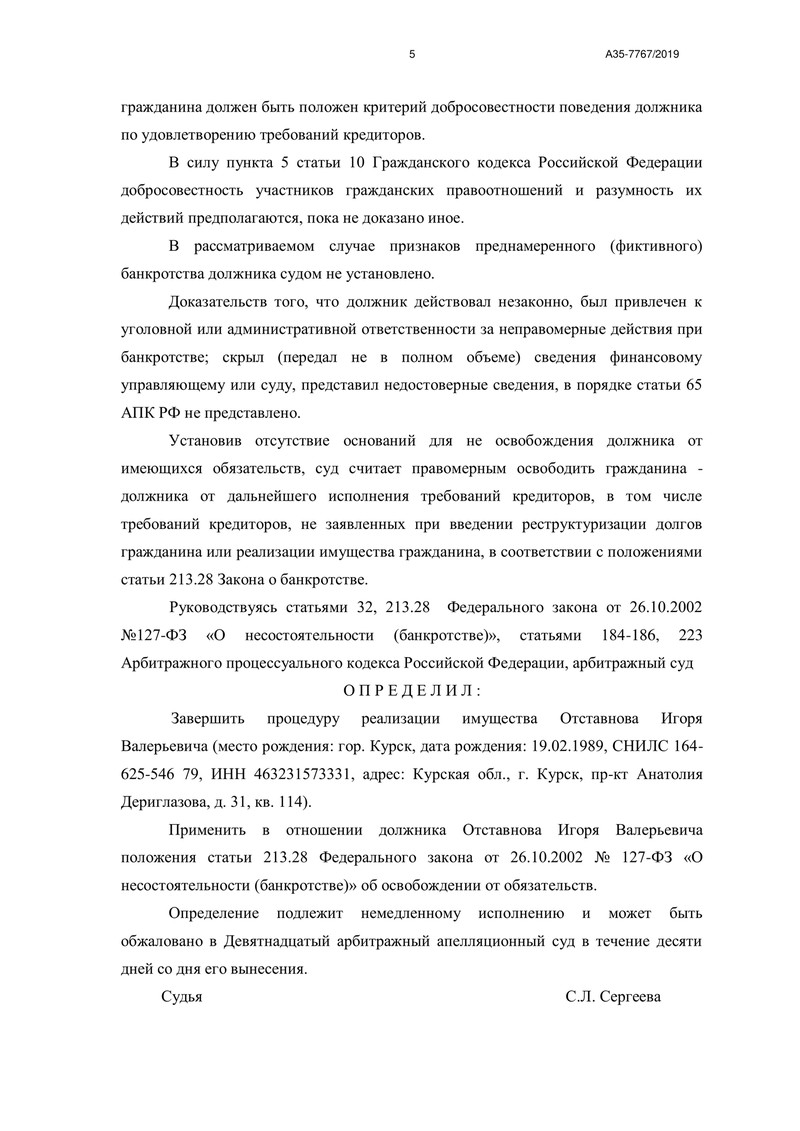 5

А35-7767/2019

гражданина должен быть положен критерий добросовестности поведения должника по удовлетворению требований кредиторов.

В силу пункта 5 статьи 10 Гражданского кодекса Российской Федерации добросовестность участников гражданских правоотношений и разумность их действий предполагаются, пока не доказано иное.

В рассматриваемом случае признаков преднамеренного (фиктивного) банкротства должника судом не установлено.

Доказательств того, что должник действовал незаконно, был привлечен к уголовной или административной ответственности за неправомерные действия при банкротстве; скрыл (передал не в полном объеме) сведения финансовому управляющему или суду, представил недостоверные сведения, в порядке статьи 65 АПК РФ не представлено.

Установив отсутствие оснований для не освобождения должника от имеющихся обязательств, суд считает правомерным освободить гражданина - должника от дальнейшего исполнения требований кредиторов, в том числе требований кредиторов, не заявленных при введении реструктуризации долгов гражданина или реализации имущества гражданина, в соответствии с положениями статьи 213.28 Закона о банкротстве.

Руководствуясь статьями 32, 213.28 Федерального закона от 26.10.2002 №127-ФЗ «О несостоятельности (банкротстве)», статьями 184-186, 223 Арбитражного процессуального кодекса Российской Федерации, арбитражный суд

О П Р Е Д Е Л И Л :

Завершить процедуру реализации имущества Отставнова Игоря Валерьевича (место рождения: гор. Курск, дата рождения: 19.02.1989, СНИЛС 164-625-546 79, ИНН 463231573331, адрес: Курская обл., г. Курск, пр-кт Анатолия Дериглазова, д. 31, кв. 114).

Применить в отношении должника Отставнова Игоря Валерьевича положения статьи 213.28 Федерального закона от 26.10.2002 № 127-ФЗ «О несостоятельности (банкротстве)» об освобождении от обязательств.

Определение подлежит немедленному исполнению и может быть обжаловано в Девятнадцатый арбитражный апелляционный суд в течение десяти дней со дня его вынесения.

Судья

С.Л. Сергеева